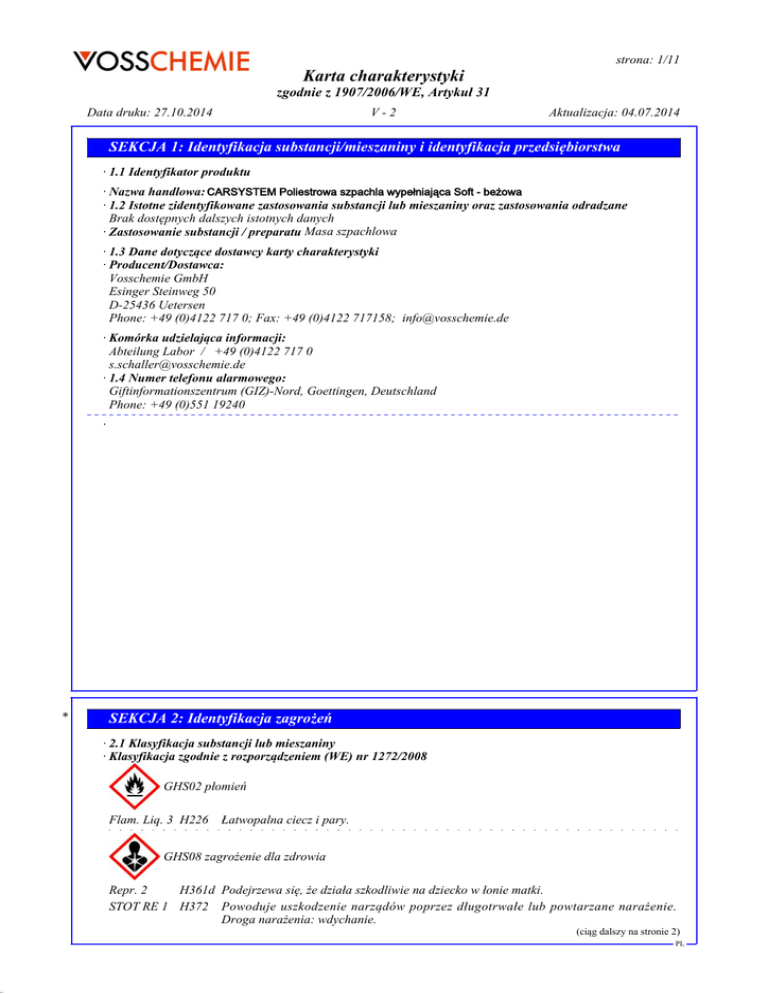 VOSSCHEMIE

strona: 1/11

Karta charakterystyki
zgodnie z 1907/2006/WE, Artykuł 31

Data druku: 27.10.2014 V - 2 Aktualizacja: 04.07.2014

SEKCJA 1: Identyfikacja substancji/mieszaniny i identyfikacja przedsiębiorstwa

· 1.1 Identyfikator produktu

· Nazwa handlowa: CARSYSTEM Poliestrowa szpachla wypełniająca Soft - beżowa
· 1.2 Istotne zidentyfikowane zastosowania substancji lub mieszaniny oraz zastosowania odradzane
Brak dostępnych dalszych istotnych danych
· Zastosowanie substancji / preparatu Masa szpachlowa

· 1.3 Dane dotyczące dostawcy karty charakterystyki
· Producent/Dostawca:
Vosschemie GmbH
Esinger Steinweg 50
D-25436 Uetersen
Phone: +49 (0)4122 717 0; Fax: +49 (0)4122 717158; info@vosschemie.de

· Komórka udzielająca informacji:
Abteilung Labor / +49 (0)4122 717 0
s.schaller@vosschemie.de
· 1.4 Numer telefonu alarmowego:
Giftinformationszentrum (GIZ)-Nord, Goettingen, Deutschland
Phone: +49 (0)551 19240

·

* SEKCJA 2: Identyfikacja zagrożeń

· 2.1 Klasyfikacja substancji lub mieszaniny
· Klasyfikacja zgodnie z rozporządzeniem (WE) nr 1272/2008

GHS02 płomień

Flam. Liq. 3 H226 Łatwopalna ciecz i pary.

GHS08 zagrożenie dla zdrowia

Repr. 2 H361d Podejrzewa się, że działa szkodliwie na dziecko w łonie matki.
STOT RE 1 H372 Powoduje uszkodzenie narządów poprzez długotrwałe lub powtarzane narażenie. Droga narażenia: wdychanie.

(ciąg dalszy na stronie 2)
PL